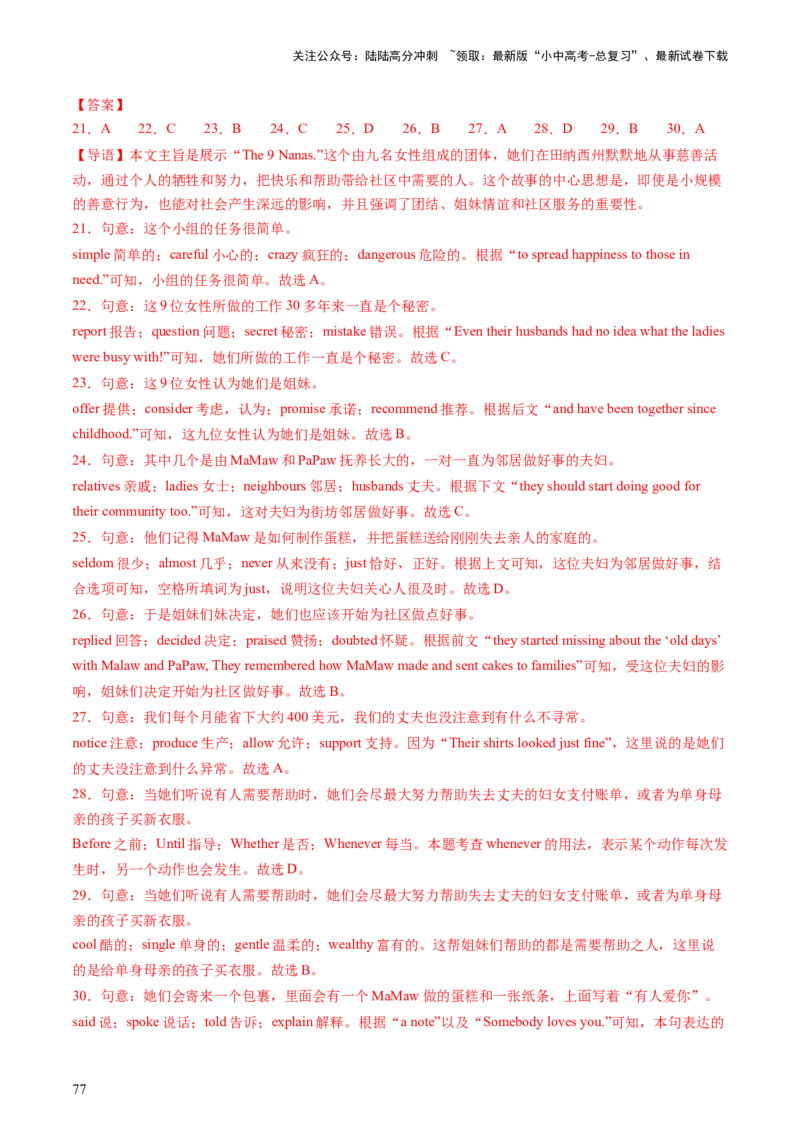 关注公众号：陆陆高分冲刺 ~领取：最新版“小中高考-总复习”、最新试卷下载

【答案】

21．A 22．C 23．B 24．C 25．D 26．B 27．A 28．D 29．B 30．A

【导语】本文主旨是展示“The 9 Nanas.”这个由九名女性组成的团体，她们在田纳西州默默地从事慈善活动，通过个人的牺牲和努力，把快乐和帮助带给社区中需要的人。这个故事的中心思想是，即使是小规模的善意行为，也能对社会产生深远的影响，并且强调了团结、姐妹情谊和社区服务的重要性。

21．句意：这个小组的任务很简单。

simple 简单的；careful 小心的；crazy 疯狂的；dangerous 危险的。根据“to spread happiness to those in need.”可知，小组的任务很简单。故选 A。

22．句意：这 9 位女性所做的工作 30 多年来一直是个秘密。

report 报告；question 问题；secret 秘密；mistake 错误。根据“Even their husbands had no idea what the ladies were busy with!”可知，她们所做的工作一直是个秘密。故选 C。

23．句意：这 9 位女性认为她们是姐妹。

offer 提供；consider 考虑，认为；promise 承诺；recommend 推荐。根据后文“and have been together since childhood.”可知，这九位女性认为她们是姐妹。故选 B。

24．句意：其中几个是由 MaMaw 和 PaPaw 抚养长大的，一对一直为邻居做好事的夫妇。

relatives 亲戚；ladies 女士；neighbours 邻居；husbands 丈夫。根据下文“they should start doing good for their community too.”可知，这对夫妇为街坊邻居做好事。故选 C。

25．句意：他们记得 MaMaw 是如何制作蛋糕，并把蛋糕送给刚刚失去亲人的家庭的。

seldom 很少；almost 几乎；never 从来没有；just 恰好，正好。根据上文可知，这位夫妇为邻居做好事，结合选项可知，空格所填词为 just，说明这位夫妇关心人很及时。故选 D。

26．句意：于是姐妹们妹决定，她们也应该开始为社区做点好事。

replied 回答；decided 决定；praised 赞扬；doubted 怀疑。根据前文“they started missing about the ‘old days’ with Malaw and PaPaw, They remembered how MaMaw made and sent cakes to families”可知，受这位夫妇的影响，姐妹们决定开始为社区做好事。故选 B。

27．句意：我们每个月能省下大约 400 美元，我们的丈夫也没注意到有什么不寻常。

notice 注意；produce 生产；allow 允许；support 支持。因为“Their shirts looked just fine”，这里说的是她们的丈夫没注意到什么异常。故选 A。

28．句意：当她们听说有人需要帮助时，她们会尽最大努力帮助失去丈夫的妇女支付账单，或者为单身母亲的孩子买新衣服。

Before 之前；Until 指导；Whether 是否；Whenever 每当。本题考查 whenever 的用法，表示某个动作每次发生时，另一个动作也会发生。故选 D。

29．句意：当她们听说有人需要帮助时，她们会尽最大努力帮助失去丈夫的妇女支付账单，或者为单身母亲的孩子买新衣服。

cool 酷的；single 单身的；gentle 温柔的；wealthy 富有的。这帮姐妹们帮助的都是需要帮助之人，这里说的是给单身母亲的孩子买衣服。故选 B。

30．句意：她们会寄来一个包裹，里面会有一个 MaMaw 做的蛋糕和一张纸条，上面写着“有人爱你”。

said 说；spoke 说话；told 告诉；explain 解释。根据“a note”以及“Somebody loves you.”可知，本句表达的

77